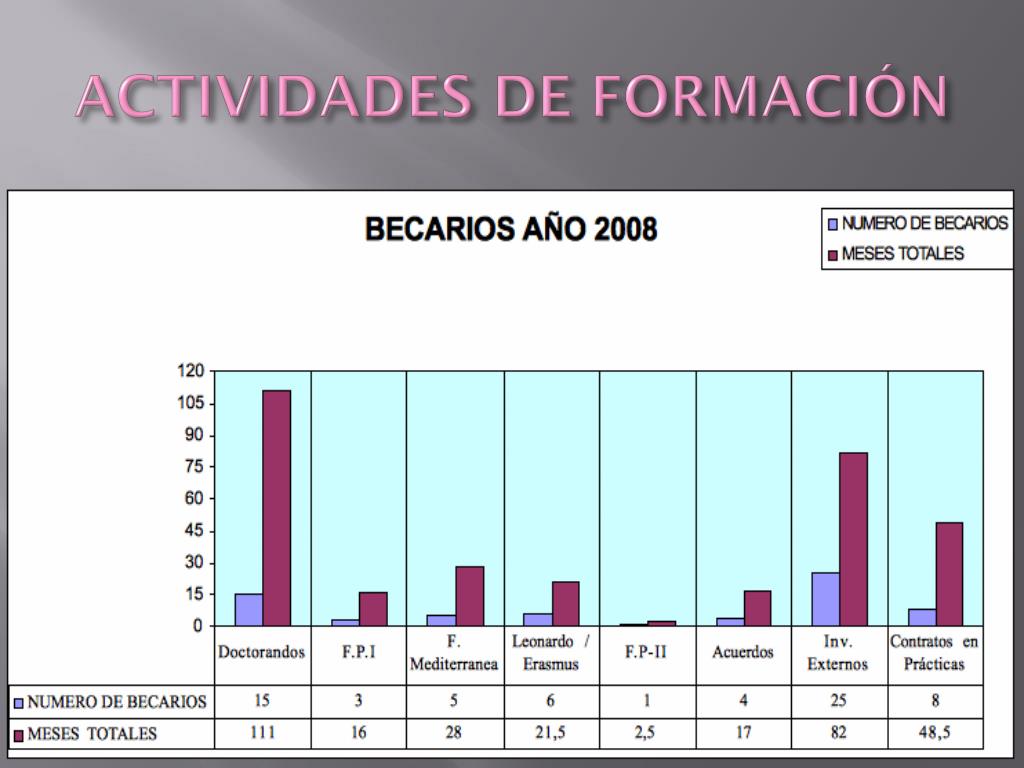 ACTIVIDADES DE FORMACIÓN

BECARIOS AÑO 2008

NUMERO DE BECARIOS
MESES TOTALES

120
105
90
75
60
45
30
15
0

|  | Doctorandos | F.P.I | F. Mediterranea | Leonardo / Erasmus | F.P-II | Acuerdos | Inv. Externos | Contratos en Prácticas |
|---|---|---|---|---|---|---|---|---|
| NUMERO DE BECARIOS | 15 | 3 | 5 | 6 | 1 | 4 | 25 | 8 |
| MESES TOTALES | 111 | 16 | 28 | 21,5 | 2,5 | 17 | 82 | 48,5 |